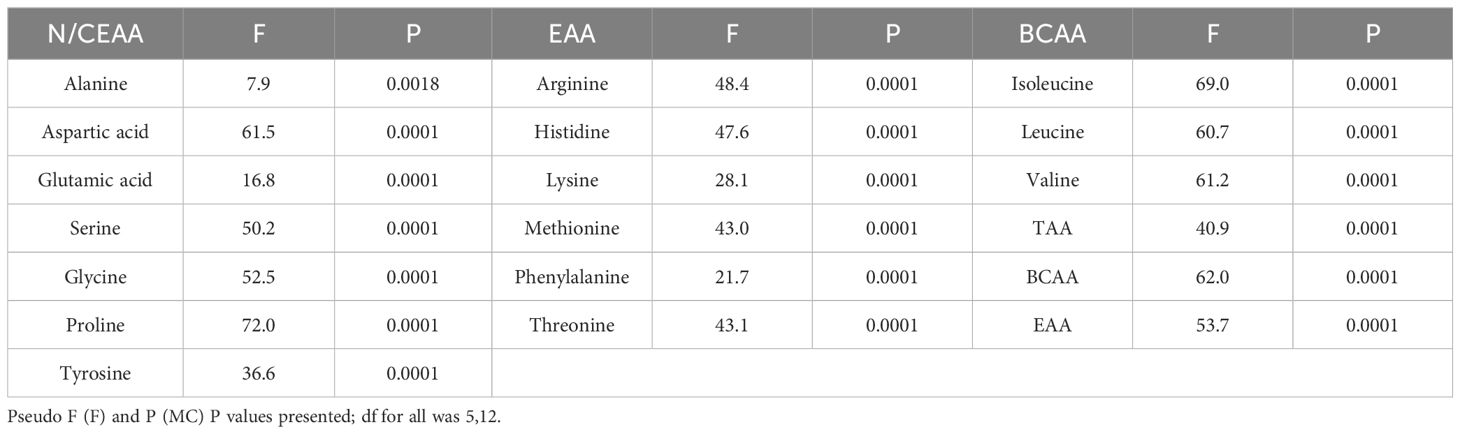 | N/CEAA | F | P | EAA | F | P | BCAA | F | P |
|---|---|---|---|---|---|---|---|---|
| Alanine | 7.9 | 0.0018 | Arginine | 48.4 | 0.0001 | Isoleucine | 69.0 | 0.0001 |
| Aspartic acid | 61.5 | 0.0001 | Histidine | 47.6 | 0.0001 | Leucine | 60.7 | 0.0001 |
| Glutamic acid | 16.8 | 0.0001 | Lysine | 28.1 | 0.0001 | Valine | 61.2 | 0.0001 |
| Serine | 50.2 | 0.0001 | Methionine | 43.0 | 0.0001 | TAA | 40.9 | 0.0001 |
| Glycine | 52.5 | 0.0001 | Phenylalanine | 21.7 | 0.0001 | BCAA | 62.0 | 0.0001 |
| Proline | 72.0 | 0.0001 | Threonine | 43.1 | 0.0001 | EAA | 53.7 | 0.0001 |
| Tyrosine | 36.6 | 0.0001 | | | | | | |

Pseudo F (F) and P (MC) P values presented; df for all was 5,12.